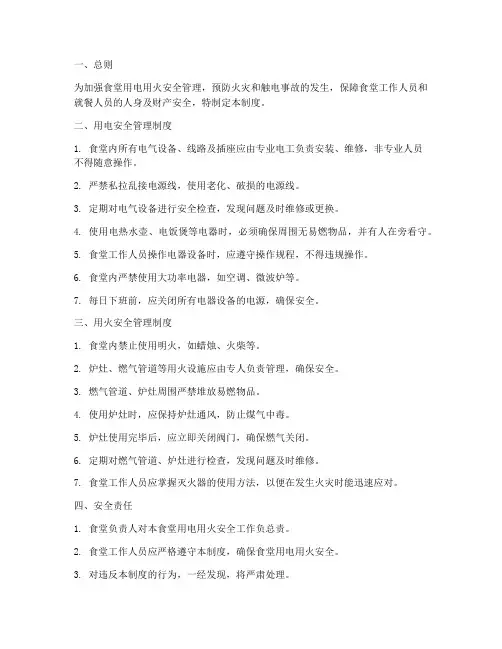 一、总则

为加强食堂用电用火安全管理，预防火灾和触电事故的发生，保障食堂工作人员和就餐人员的人身及财产安全，特制定本制度。

二、用电安全管理制度

1. 食堂内所有电气设备、线路及插座应由专业电工负责安装、维修，非专业人员不得随意操作。

2. 严禁私拉乱接电源线，使用老化、破损的电源线。

3. 定期对电气设备进行安全检查，发现问题及时维修或更换。

4. 使用电热水壶、电饭煲等电器时，必须确保周围无易燃物品，并有人在旁看守。

5. 食堂工作人员操作电器设备时，应遵守操作规程，不得违规操作。

6. 食堂内严禁使用大功率电器，如空调、微波炉等。

7. 每日下班前，应关闭所有电器设备的电源，确保安全。

三、用火安全管理制度

1. 食堂内禁止使用明火，如蜡烛、火柴等。

2. 炉灶、燃气管道等用火设施应由专人负责管理，确保安全。

3. 燃气管道、炉灶周围严禁堆放易燃物品。

4. 使用炉灶时，应保持炉灶通风，防止煤气中毒。

5. 炉灶使用完毕后，应立即关闭阀门，确保燃气关闭。

6. 定期对燃气管道、炉灶进行检查，发现问题及时维修。

7. 食堂工作人员应掌握灭火器的使用方法，以便在发生火灾时能迅速应对。

四、安全责任

1. 食堂负责人对本食堂用电用火安全工作负总责。

2. 食堂工作人员应严格遵守本制度，确保食堂用电用火安全。

3. 对违反本制度的行为，一经发现，将严肃处理。